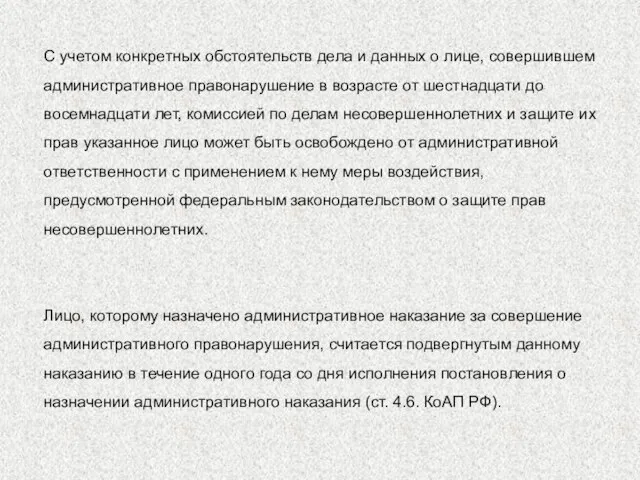 С учетом конкретных обстоятельств дела и данных о лице, совершившем административное правонарушение в возрасте от шестнадцати до восемнадцати лет, комиссией по делам несовершеннолетних и защите их прав указанное лицо может быть освобождено от административной ответственности с применением к нему меры воздействия, предусмотренной федеральным законодательством о защите прав несовершеннолетних.

Лицо, которому назначено административное наказание за совершение административного правонарушения, считается подвергнутым данному наказанию в течение одного года со дня исполнения постановления о назначении административного наказания (ст. 4.6. КоАП РФ).